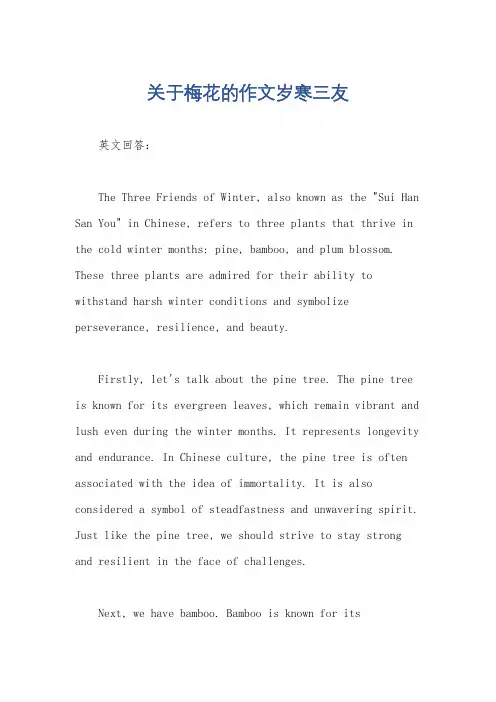 关于梅花的作文岁寒三友

英文回答：

The Three Friends of Winter, also known as the "Sui Han San You" in Chinese, refers to three plants that thrive in the cold winter months: pine, bamboo, and plum blossom. These three plants are admired for their ability to withstand harsh winter conditions and symbolize perseverance, resilience, and beauty.

Firstly, let's talk about the pine tree. The pine tree is known for its evergreen leaves, which remain vibrant and lush even during the winter months. It represents longevity and endurance. In Chinese culture, the pine tree is often associated with the idea of immortality. It is also considered a symbol of steadfastness and unwavering spirit. Just like the pine tree, we should strive to stay strong and resilient in the face of challenges.

Next, we have bamboo. Bamboo is known for its